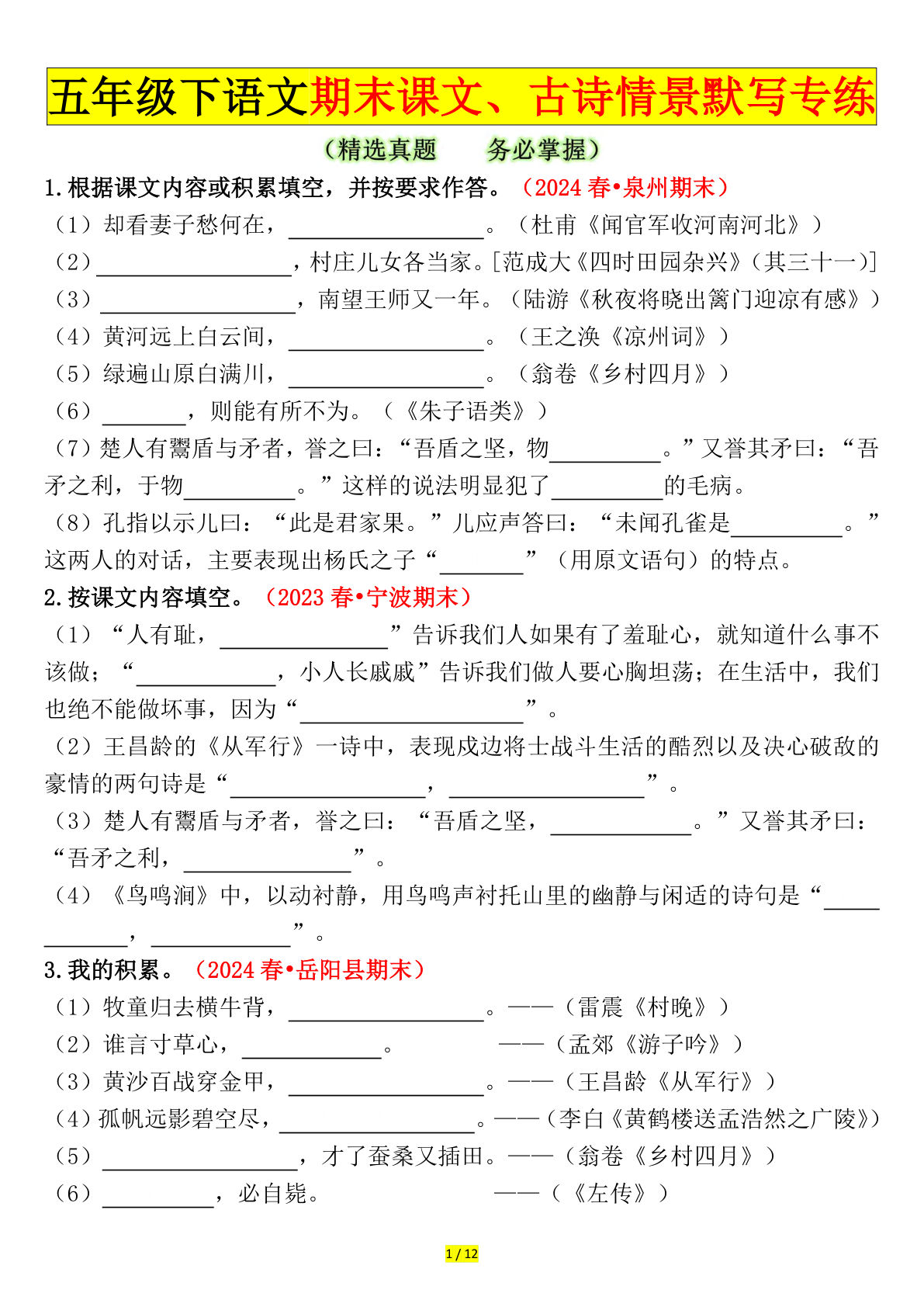 五年级下语文期末课文、古诗情景默写专练

（精选真题 务必掌握）

1.根据课文内容或积累填空，并按要求作答。（2024春•泉州期末）

（1）却看妻子愁何在，____。（杜甫《闻官军收河南河北》）

（2）____，村庄儿女各当家。[范成大《四时田园杂兴》（其三十一）]

（3）____，南望王师又一年。（陆游《秋夜将晓出篱门迎凉有感》）

（4）黄河远上白云间，____。（王之涣《凉州词》）

（5）绿遍山原白满川，____。（翁卷《乡村四月》）

（6）____，则能有所不为。（《朱子语类》）

（7）楚人有鬻盾与矛者，誉之曰：“吾盾之坚，物____。”又誉其矛曰：“吾矛之利，于物____。”这样的说法明显犯了____的毛病。

（8）孔指以示儿曰：“此是君家果。”儿应声答曰：“未闻孔雀是____。”这两人的对话，主要表现出杨氏之子“____”（用原文语句）的特点。

2.按课文内容填空。（2023春•宁波期末）

（1）“人有耻，____”告诉我们人如果有了羞耻心，就知道什么事不该做；“____，小人长戚戚”告诉我们做人要心胸坦荡；在生活中，我们也绝不能做坏事，因为“____”。

（2）王昌龄的《从军行》一诗中，表现戍边将士战斗生活的酷烈以及决心破敌的豪情的两句诗是“____，____”。

（3）楚人有鬻盾与矛者，誉之曰：“吾盾之坚，____。”又誉其矛曰：“吾矛之利，____”。

（4）《鸟鸣涧》中，以动衬静，用鸟鸣声衬托山里的幽静与闲适的诗句是“____，____”。

3.我的积累。（2024春•岳阳县期末）

（1）牧童归去横牛背，____。——（雷震《村晚》）

（2）谁言寸草心，____。 ——（孟郊《游子吟》）

（3）黄沙百战穿金甲，____。——（王昌龄《从军行》）

（4）孤帆远影碧空尽，____。——（李白《黄鹤楼送孟浩然之广陵》）

（5）____，才了蚕桑又插田。——（翁卷《乡村四月》）

（6）____，必自毙。 ——（《左传》）

1 / 12